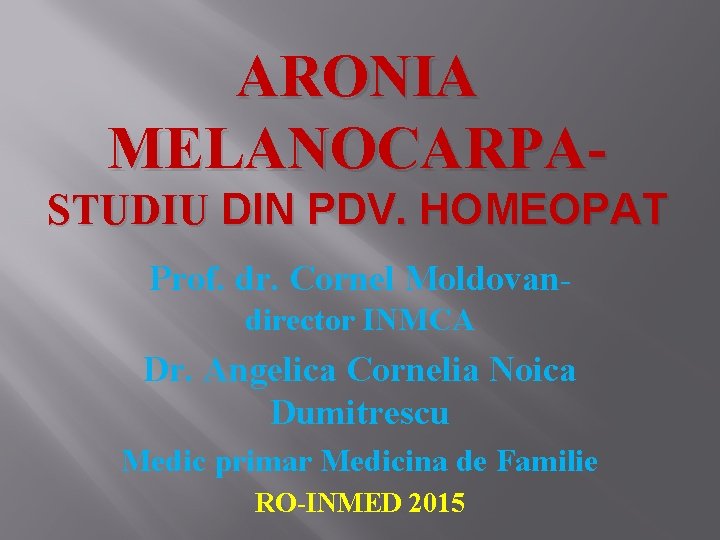 ARONIA MELANOCARPA-
STUDIU DIN PDV. HOMEOPAT

Prof. dr. Cornel Moldovan-
director INMCA

Dr. Angelica Cornelia Noica Dumitrescu

Medic primar Medicina de Familie

RO-INMED 2015